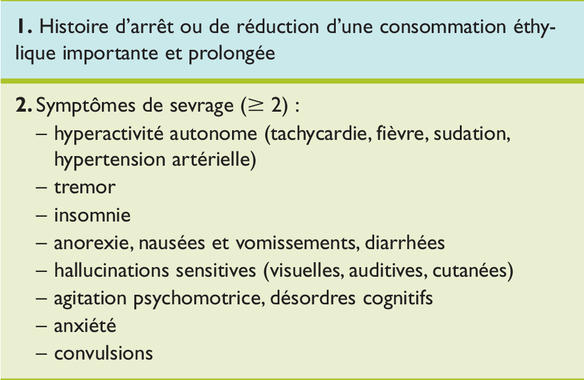 1. Histoire d'arrêt ou de réduction d'une consommation éthylique importante et prolongée

2. Symptômes de sevrage ($\geq 2$) :
– hyperactivité autonome (tachycardie, fièvre, sudation, hypertension artérielle)
– tremor
– insomnie
– anorexie, nausées et vomissements, diarrhées
– hallucinations sensitives (visuelles, auditives, cutanées)
– agitation psychomotrice, désordres cognitifs
– anxiété
– convulsions